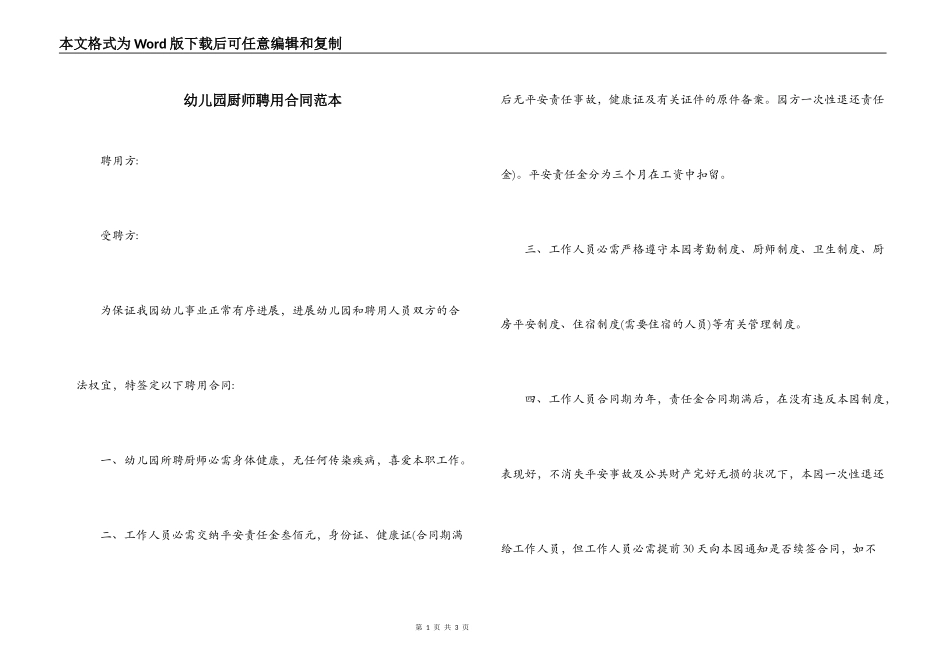 本文格式为Word版下载后可任意编辑和复制

幼儿园厨师聘用合同范本

聘用方:

受聘方:

为保证我园幼儿事业正常有序进展，进展幼儿园和聘用人员双方的合法权宜，特签定以下聘用合同:

一、幼儿园所聘厨师必需身体健康，无任何传染疾病，喜爱本职工作。

二、工作人员必需交纳平安责任金叁佰元，身份证、健康证(合同期满后无平安责任事故，健康证及有关证件的原件备案。园方一次性退还责任金)。平安责任金分为三个月在工资中扣留。

三、工作人员必需严格遵守本园考勤制度、厨师制度、卫生制度、厨房平安制度、住宿制度(需要住宿的人员)等有关管理制度。

四、工作人员合同期为年，责任金合同期满后，在没有违反本园制度，表现好，不消失平安事故及公共财产完好无损的状况下，本园一次性退还给工作人员，但工作人员必需提前30天向本园通知是否续签合同，如不

第 1 页 共 3 页